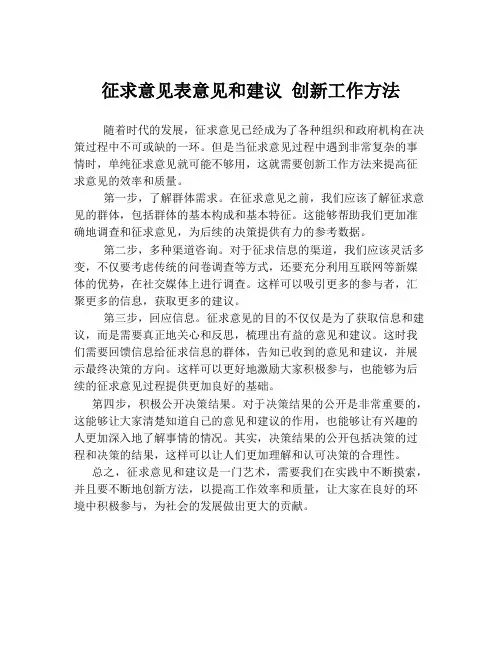 征求意见表意见和建议 创新工作方法

随着时代的发展，征求意见已经成为了各种组织和政府机构在决策过程中不可或缺的一环。但是当征求意见过程中遇到非常复杂的事情时，单纯征求意见就可能不够用，这就需要创新工作方法来提高征求意见的效率和质量。

第一步，了解群体需求。在征求意见之前，我们应该了解征求意见的群体，包括群体的基本构成和基本特征。这能够帮助我们更加准确地调查和征求意见，为后续的决策提供有力的参考数据。

第二步，多种渠道咨询。对于征求信息的渠道，我们应该灵活多变，不仅要考虑传统的问卷调查等方式，还要充分利用互联网等新媒体的优势，在社交媒体上进行调查。这样可以吸引更多的参与者，汇聚更多的信息，获取更多的建议。

第三步，回应信息。征求意见的目的不仅仅是为了获取信息和建议，而是需要真正地关心和反思，梳理出有益的意见和建议。这时我们需要回馈信息给征求信息的群体，告知已收到的意见和建议，并展示最终决策的方向。这样可以更好地激励大家积极参与，也能够为后续的征求意见过程提供更加良好的基础。

第四步，积极公开决策结果。对于决策结果的公开是非常重要的，这能够让大家清楚知道自己的意见和建议的作用，也能够让有兴趣的人更加深入地了解事情的情况。其实，决策结果的公开包括决策的过程和决策的结果，这样可以让人们更加理解和认可决策的合理性。

总之，征求意见和建议是一门艺术，需要我们在实践中不断摸索，并且要不断地创新方法，以提高工作效率和质量，让大家在良好的环境中积极参与，为社会的发展做出更大的贡献。